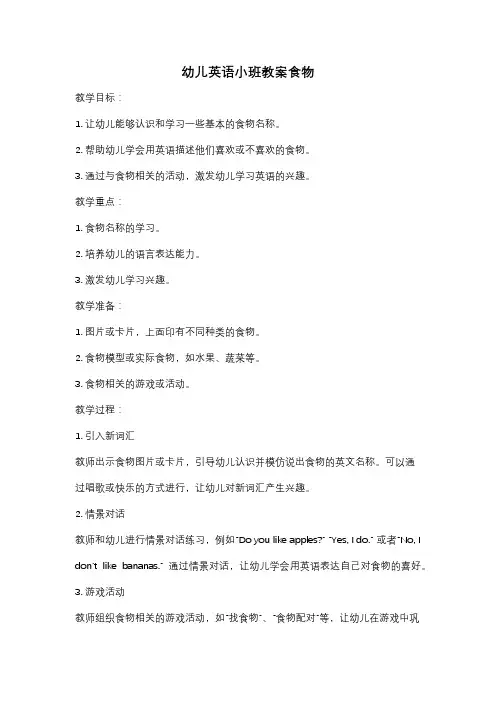 幼儿英语小班教案食物

教学目标：

1. 让幼儿能够认识和学习一些基本的食物名称。

2. 帮助幼儿学会用英语描述他们喜欢或不喜欢的食物。

3. 通过与食物相关的活动，激发幼儿学习英语的兴趣。

教学重点：

1. 食物名称的学习。

2. 培养幼儿的语言表达能力。

3. 激发幼儿学习兴趣。

教学准备：

1. 图片或卡片，上面印有不同种类的食物。

2. 食物模型或实际食物，如水果、蔬菜等。

3. 食物相关的游戏或活动。

教学过程：

1. 引入新词汇

教师出示食物图片或卡片，引导幼儿认识并模仿说出食物的英文名称。可以通过唱歌或快乐的方式进行，让幼儿对新词汇产生兴趣。

2. 情景对话

教师和幼儿进行情景对话练习，例如"Do you like apples?" "Yes, I do." 或者"No, I don't like bananas." 通过情景对话，让幼儿学会用英语表达自己对食物的喜好。

3. 游戏活动

教师组织食物相关的游戏活动，如"找食物"、"食物配对"等，让幼儿在游戏中巩